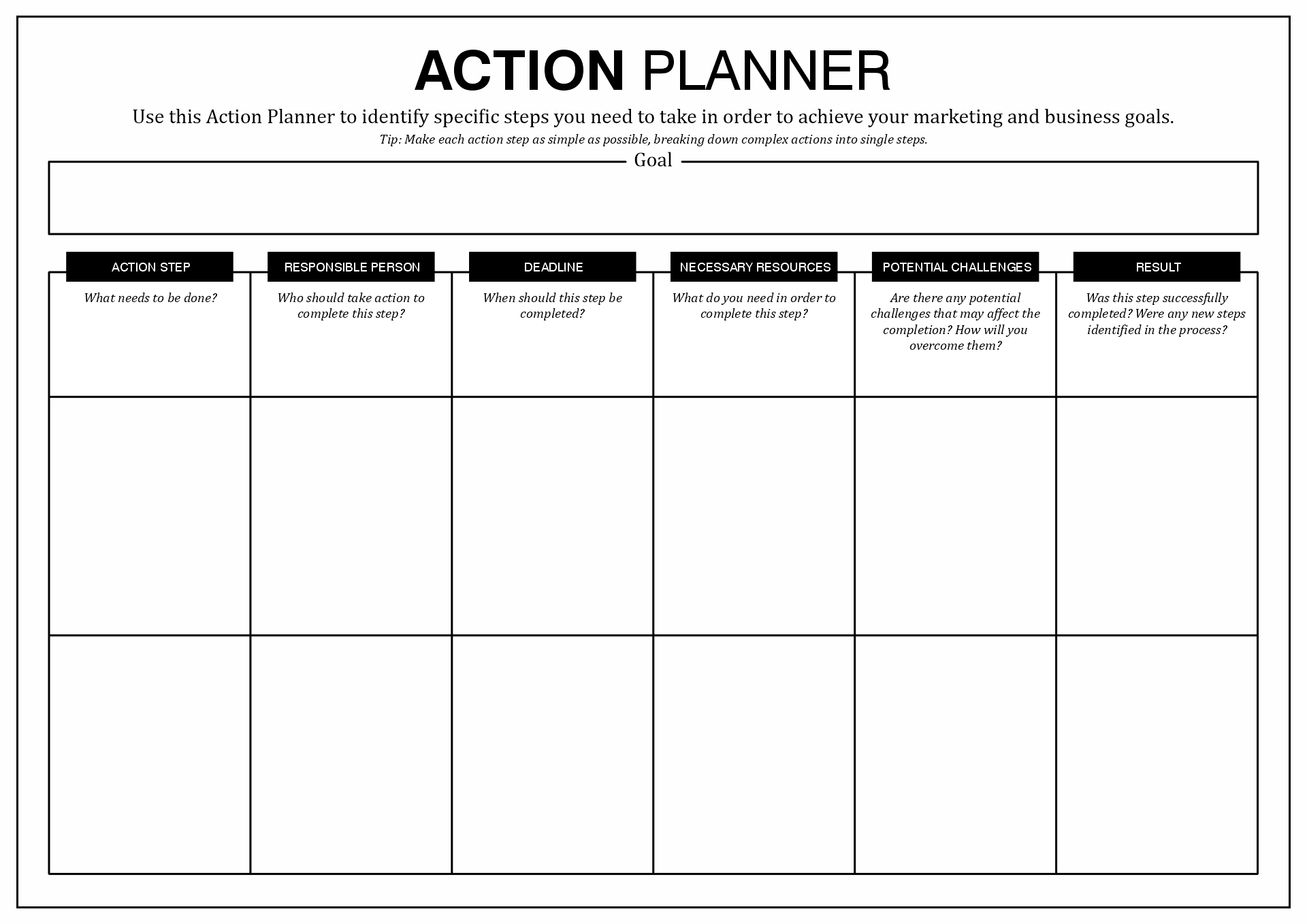 ACTION PLANNER

Use this Action Planner to identify specific steps you need to take in order to achieve your marketing and business goals.

Tip: Make each action step as simple as possible, breaking down complex actions into single steps.

Goal

| ACTION STEP | RESPONSIBLE PERSON | DEADLINE | NECESSARY RESOURCES | POTENTIAL CHALLENGES | RESULT |
|---|---|---|---|---|---|
| What needs to be done? | Who should take action to complete this step? | When should this step be completed? | What do you need in order to complete this step? | Are there any potential challenges that may affect the completion? How will you overcome them? | Was this step successfully completed? Were any new steps identified in the process? |
| | | | | | |
| | | | | | |